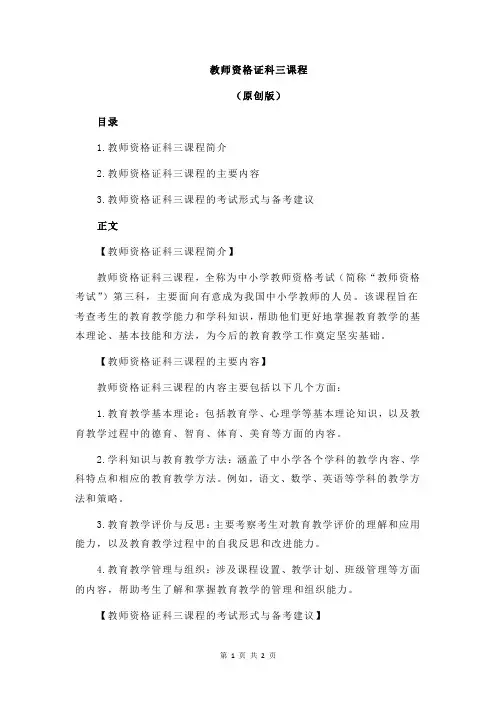 教师资格证科三课程

（原创版）

目录

1.教师资格证科三课程简介

2.教师资格证科三课程的主要内容

3.教师资格证科三课程的考试形式与备考建议

正文

【教师资格证科三课程简介】

教师资格证科三课程，全称为中小学教师资格考试（简称“教师资格考试”）第三科，主要面向有意成为我国中小学教师的人员。该课程旨在考查考生的教育教学能力和学科知识，帮助他们更好地掌握教育教学的基本理论、基本技能和方法，为今后的教育教学工作奠定坚实基础。

【教师资格证科三课程的主要内容】

教师资格证科三课程的内容主要包括以下几个方面：

1.教育教学基本理论：包括教育学、心理学等基本理论知识，以及教育教学过程中的德育、智育、体育、美育等方面的内容。

2.学科知识与教育教学方法：涵盖了中小学各个学科的教学内容、学科特点和相应的教育教学方法。例如，语文、数学、英语等学科的教学方法和策略。

3.教育教学评价与反思：主要考察考生对教育教学评价的理解和应用能力，以及教育教学过程中的自我反思和改进能力。

4.教育教学管理与组织：涉及课程设置、教学计划、班级管理等方面的内容，帮助考生了解和掌握教育教学的管理和组织能力。

【教师资格证科三课程的考试形式与备考建议】

第 1 页 共 2 页